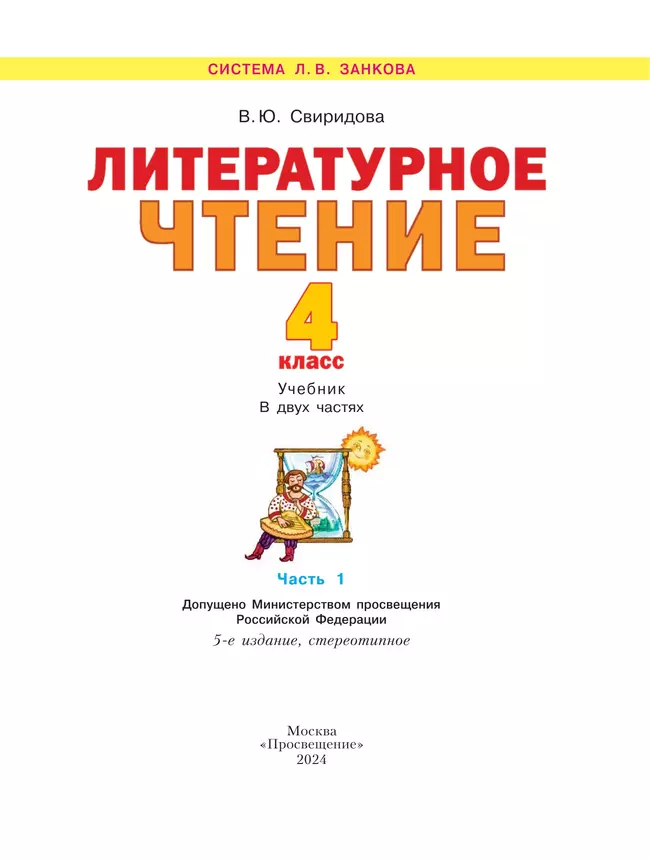 СИСТЕМА Л. В. ЗАНКОВА

В. Ю. Свиридова

ЛИТЕРАТУРНОЕ ЧТЕНИЕ

4 класс

Учебник
В двух частях

Часть 1

Допущено Министерством просвещения Российской Федерации

5-е издание, стереотипное

Москва
«Просвещение»
2024